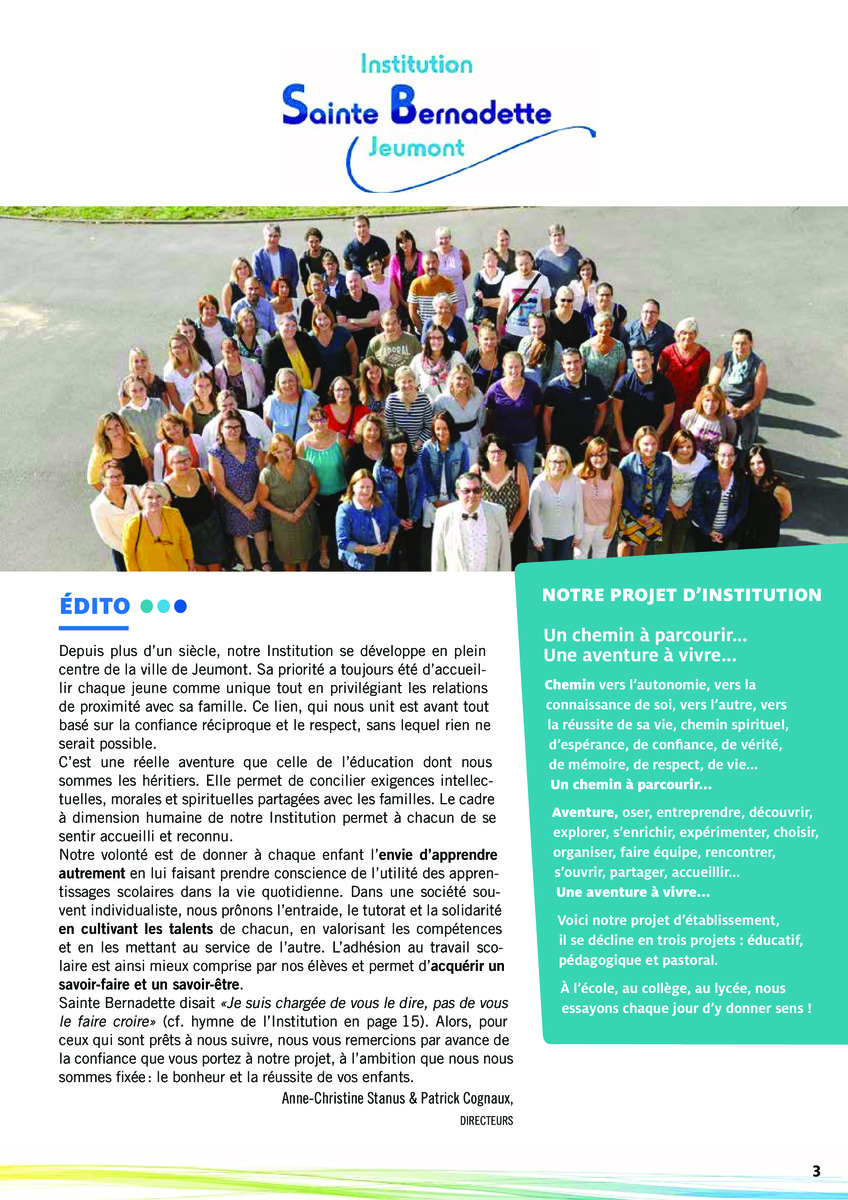 Institution
Sainte Bernadette
Jeumont

ÉDITO

Depuis plus d'un siècle, notre Institution se développe en plein centre de la ville de Jeumont. Sa priorité a toujours été d'accueillir chaque jeune comme unique tout en privilégiant les relations de proximité avec sa famille. Ce lien, qui nous unit est avant tout basé sur la confiance réciproque et le respect, sans lequel rien ne serait possible.
C'est une réelle aventure que celle de l'éducation dont nous sommes les héritiers. Elle permet de concilier exigences intellectuelles, morales et spirituelles partagées avec les familles. Le cadre à dimension humaine de notre Institution permet à chacun de se sentir accueilli et reconnu.
Notre volonté est de donner à chaque enfant l'envie d'apprendre autrement en lui faisant prendre conscience de l'utilité des apprentissages scolaires dans la vie quotidienne. Dans une société souvent individualiste, nous prônons l'entraide, le tutorat et la solidarité en cultivant les talents de chacun, en valorisant les compétences et en les mettant au service de l'autre. L'adhésion au travail scolaire est ainsi mieux comprise par nos élèves et permet d'acquérir un savoir-faire et un savoir-être.
Sainte Bernadette disait «Je suis chargée de vous le dire, pas de vous le faire croire» (cf. hymne de l'Institution en page 15). Alors, pour ceux qui sont prêts à nous suivre, nous vous remercions par avance de la confiance que vous portez à notre projet, à l'ambition que nous nous sommes fixée : le bonheur et la réussite de vos enfants.

Anne-Christine Stanus & Patrick Cognaux,
DIRECTEURS

NOTRE PROJET D'INSTITUTION

Un chemin à parcourir...
Une aventure à vivre...

Chemin vers l'autonomie, vers la connaissance de soi, vers l'autre, vers la réussite de sa vie, chemin spirituel, d'espérance, de confiance, de vérité, de mémoire, de respect, de vie...
Un chemin à parcourir...

Aventure, oser, entreprendre, découvrir, explorer, s'enrichir, expérimenter, choisir, organiser, faire équipe, rencontrer, s'ouvrir, partager, accueillir...
Une aventure à vivre...

Voici notre projet d'établissement, il se décline en trois projets : éducatif, pédagogique et pastoral.

À l'école, au collège, au lycée, nous essayons chaque jour d'y donner sens !

3